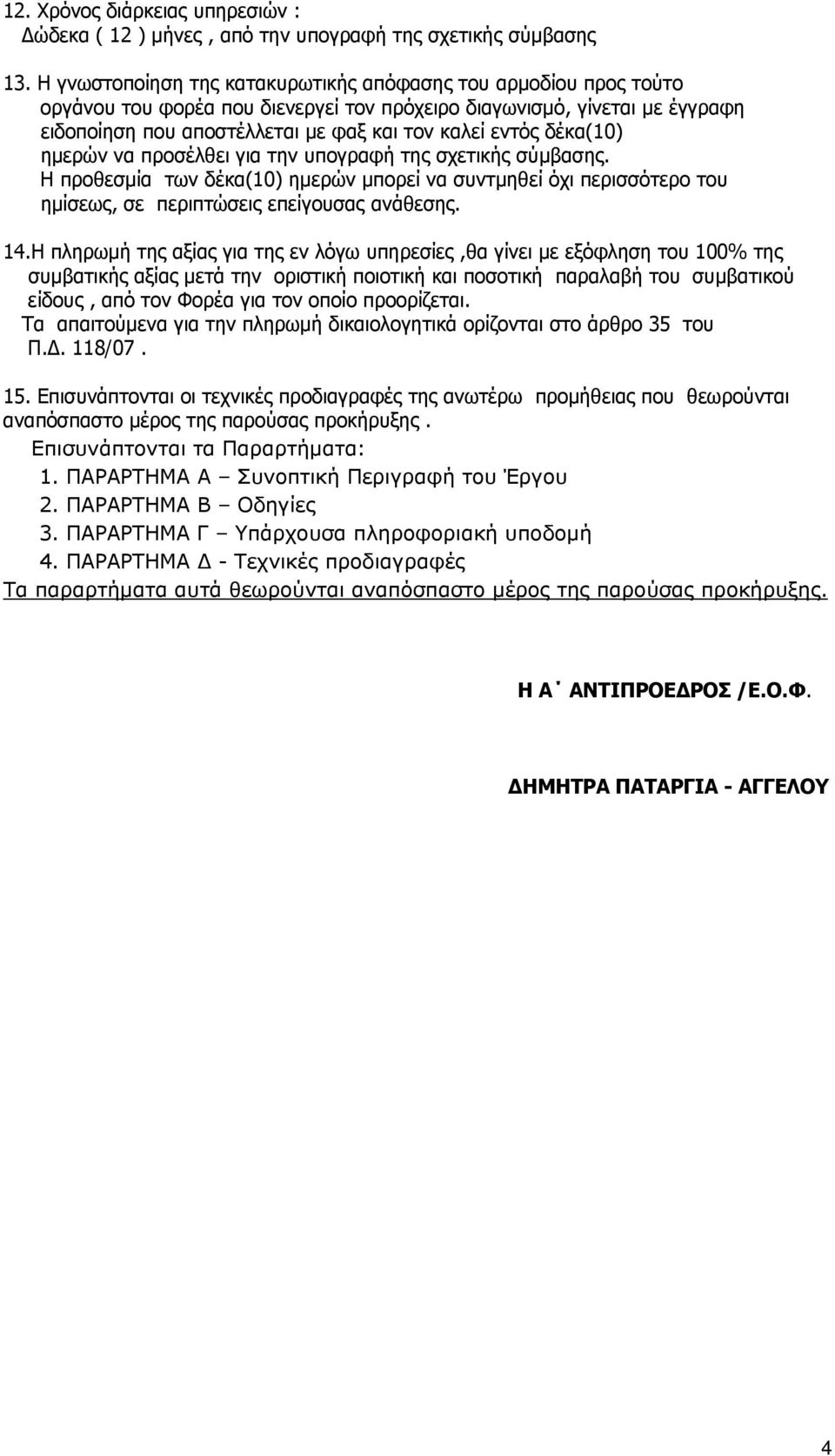 12. Χρόνος διάρκειας υπηρεσιών :
Δώδεκα ( 12 ) μήνες , από την υπογραφή της σχετικής σύμβασης

13. Η γνωστοποίηση της κατακυρωτικής απόφασης του αρμοδίου προς τούτο οργάνου του φορέα που διενεργεί τον πρόχειρο διαγωνισμό, γίνεται με έγγραφη ειδοποίηση που αποστέλλεται με φαξ και τον καλεί εντός δέκα(10) ημερών να προσέλθει για την υπογραφή της σχετικής σύμβασης.
Η προθεσμία των δέκα(10) ημερών μπορεί να συντμηθεί όχι περισσότερο του ημίσεως, σε περιπτώσεις επείγουσας ανάθεσης.

14.Η πληρωμή της αξίας για της εν λόγω υπηρεσίες ,θα γίνει με εξόφληση του 100% της συμβατικής αξίας μετά την οριστική ποιοτική και ποσοτική παραλαβή του συμβατικού είδους , από τον Φορέα για τον οποίο προορίζεται.
Τα απαιτούμενα για την πληρωμή δικαιολογητικά ορίζονται στο άρθρο 35 του Π.Δ. 118/07 .

15. Επισυνάπτονται οι τεχνικές προδιαγραφές της ανωτέρω προμήθειας που θεωρούνται αναπόσπαστο μέρος της παρούσας προκήρυξης .
Επισυνάπτονται τα Παραρτήματα:
1. ΠΑΡΑΡΤΗΜΑ Α – Συνοπτική Περιγραφή του Έργου
2. ΠΑΡΑΡΤΗΜΑ Β – Οδηγίες
3. ΠΑΡΑΡΤΗΜΑ Γ – Υπάρχουσα πληροφοριακή υποδομή
4. ΠΑΡΑΡΤΗΜΑ Δ - Τεχνικές προδιαγραφές
Τα παραρτήματα αυτά θεωρούνται αναπόσπαστο μέρος της παρούσας προκήρυξης.

Η Α΄ ΑΝΤΙΠΡΟΕΔΡΟΣ /Ε.Ο.Φ.

ΔΗΜΗΤΡΑ ΠΑΤΑΡΓΙΑ - ΑΓΓΕΛΟΥ

4